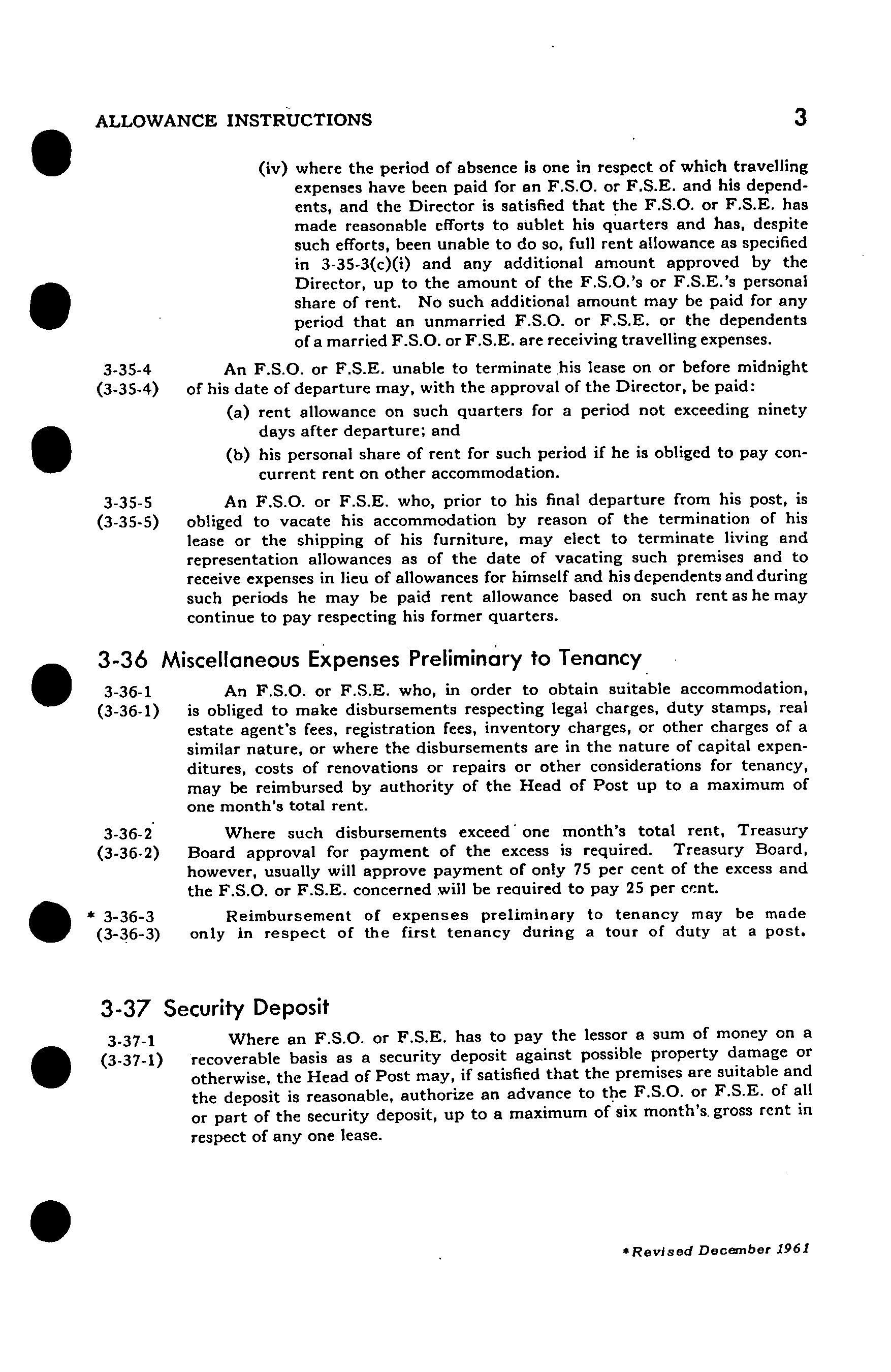 ALLOWANCE INSTRUCTIONS 3

(iv) where the period of absence is one in respect of which travelling expenses have been paid for an F.S.O. or F.S.E. and his dependents, and the Director is satisfied that the F.S.O. or F.S.E. has made reasonable efforts to sublet his quarters and has, despite such efforts, been unable to do so, full rent allowance as specified in 3-35-3(c)(i) and any additional amount approved by the Director, up to the amount of the F.S.O.'s or F.S.E.'s personal share of rent. No such additional amount may be paid for any period that an unmarried F.S.O. or F.S.E. or the dependents of a married F.S.O. or F.S.E. are receiving travelling expenses.

3-35-4
(3-35-4) An F.S.O. or F.S.E. unable to terminate his lease on or before midnight of his date of departure may, with the approval of the Director, be paid:

(a) rent allowance on such quarters for a period not exceeding ninety days after departure; and

(b) his personal share of rent for such period if he is obliged to pay concurrent rent on other accommodation.

3-35-5
(3-35-5) An F.S.O. or F.S.E. who, prior to his final departure from his post, is obliged to vacate his accommodation by reason of the termination of his lease or the shipping of his furniture, may elect to terminate living and representation allowances as of the date of vacating such premises and to receive expenses in lieu of allowances for himself and his dependents and during such periods he may be paid rent allowance based on such rent as he may continue to pay respecting his former quarters.

3-36 Miscellaneous Expenses Preliminary to Tenancy

3-36-1
(3-36-1) An F.S.O. or F.S.E. who, in order to obtain suitable accommodation, is obliged to make disbursements respecting legal charges, duty stamps, real estate agent's fees, registration fees, inventory charges, or other charges of a similar nature, or where the disbursements are in the nature of capital expenditures, costs of renovations or repairs or other considerations for tenancy, may be reimbursed by authority of the Head of Post up to a maximum of one month's total rent.

3-36-2
(3-36-2) Where such disbursements exceed one month's total rent, Treasury Board approval for payment of the excess is required. Treasury Board, however, usually will approve payment of only 75 per cent of the excess and the F.S.O. or F.S.E. concerned will be required to pay 25 per cent.

* 3-36-3
(3-36-3) Reimbursement of expenses preliminary to tenancy may be made only in respect of the first tenancy during a tour of duty at a post.

3-37 Security Deposit

3-37-1
(3-37-1) Where an F.S.O. or F.S.E. has to pay the lessor a sum of money on a recoverable basis as a security deposit against possible property damage or otherwise, the Head of Post may, if satisfied that the premises are suitable and the deposit is reasonable, authorize an advance to the F.S.O. or F.S.E. of all or part of the security deposit, up to a maximum of six month's gross rent in respect of any one lease.

*Revised December 1961